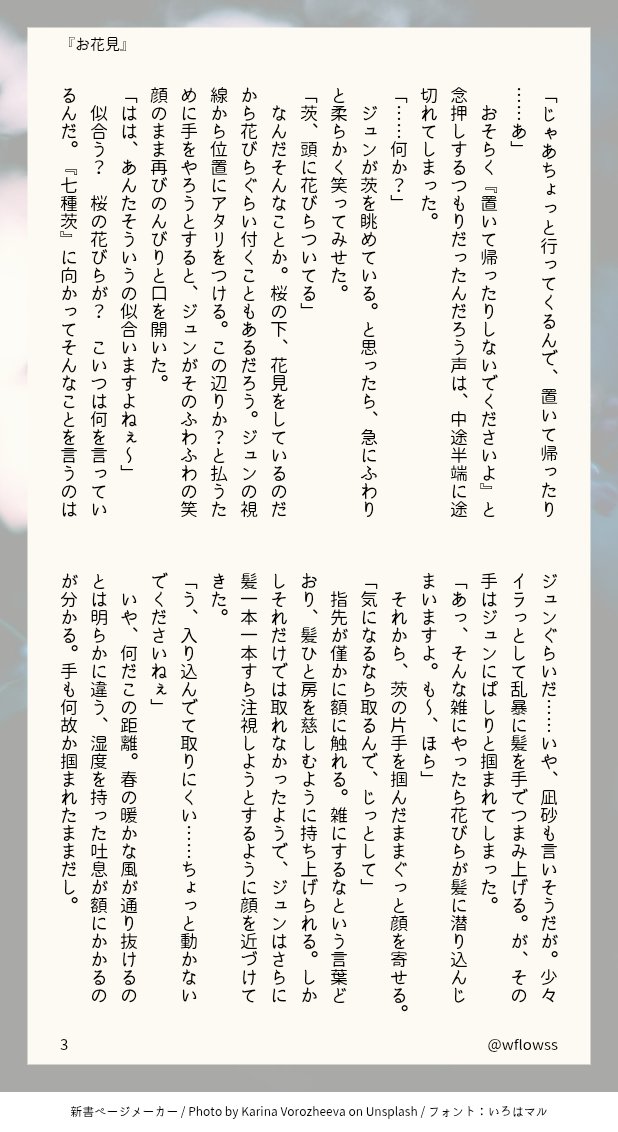 『お花見』

「じゃあちょっと行ってくるんで、置いて帰ったり……あ」

おそらく『置いて帰ったりしないでくださいよ』と念押しするつもりだったんだろう声は、中途半端に途切れてしまった。

「……何か？」

ジュンが茨を眺めている。と思ったら、急にふわりと柔らかく笑ってみせた。

「茨、頭に花びらついてる」

なんだそんなことか。桜の下、花見をしているのだから花びらぐらい付くこともあるだろう。ジュンの視線から位置にアタリをつける。この辺りか？と払うために手をやろうとすると、ジュンがそのふわふわの笑顔のまま再びのんびりと口を開いた。

「はは、あんたそういうの似合いますよねぇ～」

似合う？　桜の花びらが？　こいつは何を言っているんだ。『七種茨』に向かってそんなことを言うのはジュンぐらいだ……いや、凪砂も言いそうだが。少々イラっとして乱暴に髪を手でつまみ上げる。が、その手はジュンにぱしりと掴まれてしまった。

「あっ、そんな雑にやったら花びらが髪に潜り込んじまいますよ。も～、ほら」

それから、茨の片手を掴んだままぐっと顔を寄せる。

「気になるなら取るんで、じっとして」

指先が僅かに額に触れる。雑にするなという言葉どおり、髪ひと房を慈しむように持ち上げられる。しかしそれだけでは取れなかったようで、ジュンはさらに髪一本一本すら注視しようとするように顔を近づけてきた。

「う、入り込んでて取りにくい……ちょっと動かないでくださいねぇ」

いや、何だこの距離。春の暖かな風が通り抜けるのとは明らかに違う、湿度を持った吐息が額にかかるのが分かる。手も何故か掴まれたままだし。

3

@wflowss

新書ページメーカー / Photo by Karina Vorozheeva on Unsplash / フォント：いろはマル